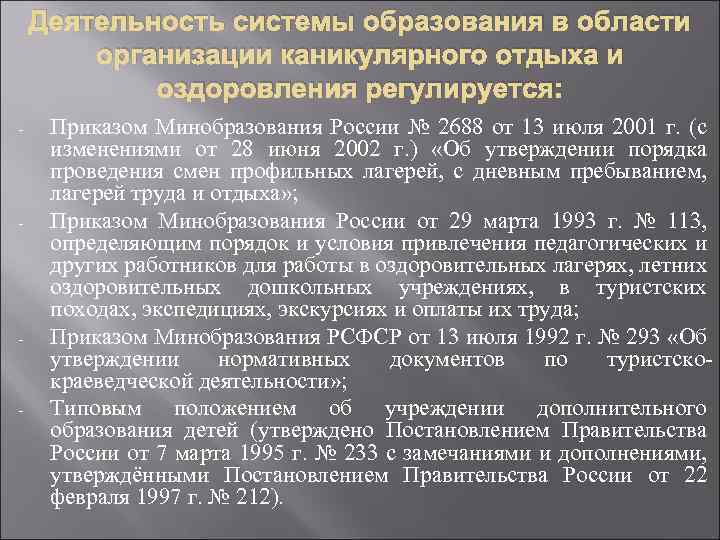 Деятельность системы образования в области организации каникулярного отдыха и оздоровления регулируется:

- Приказом Минобразования России № 2688 от 13 июля 2001 г. (с изменениями от 28 июня 2002 г.) «Об утверждении порядка проведения смен профильных лагерей, с дневным пребыванием, лагерей труда и отдыха»;
- Приказом Минобразования России от 29 марта 1993 г. № 113, определяющим порядок и условия привлечения педагогических и других работников для работы в оздоровительных лагерях, летних оздоровительных дошкольных учреждениях, в туристских походах, экспедициях, экскурсиях и оплаты их труда;
- Приказом Минобразования РСФСР от 13 июля 1992 г. № 293 «Об утверждении нормативных документов по туристско-краеведческой деятельности»;
- Типовым положением об учреждении дополнительного образования детей (утверждено Постановлением Правительства России от 7 марта 1995 г. № 233 с замечаниями и дополнениями, утверждёнными Постановлением Правительства России от 22 февраля 1997 г. № 212).